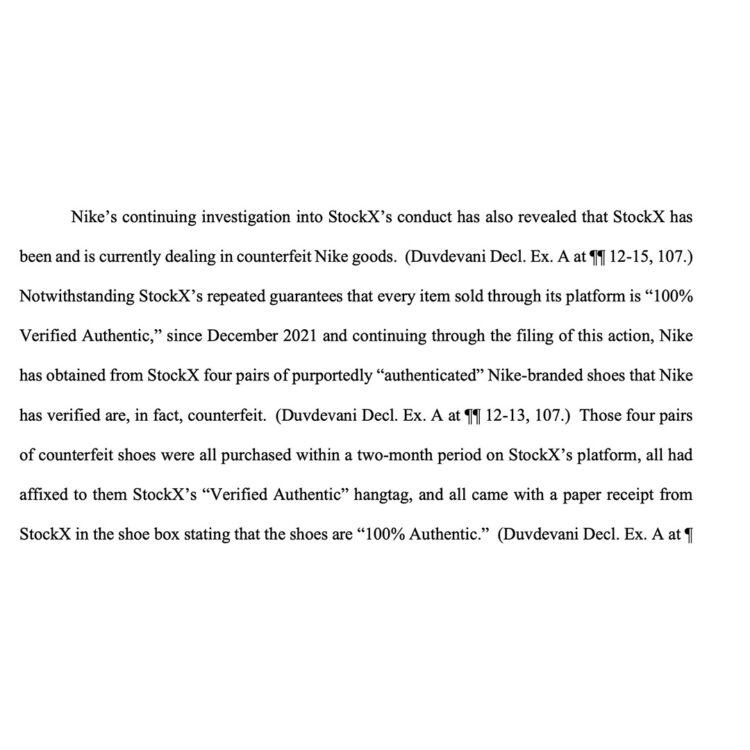 Nike's continuing investigation into StockX's conduct has also revealed that StockX has been and is currently dealing in counterfeit Nike goods. (Duvdevani Decl. Ex. A at ¶¶ 12-15, 107.) Notwithstanding StockX's repeated guarantees that every item sold through its platform is "100% Verified Authentic," since December 2021 and continuing through the filing of this action, Nike has obtained from StockX four pairs of purportedly "authenticated" Nike-branded shoes that Nike has verified are, in fact, counterfeit. (Duvdevani Decl. Ex. A at ¶¶ 12-13, 107.) Those four pairs of counterfeit shoes were all purchased within a two-month period on StockX's platform, all had affixed to them StockX's "Verified Authentic" hangtag, and all came with a paper receipt from StockX in the shoe box stating that the shoes are "100% Authentic." (Duvdevani Decl. Ex. A at ¶